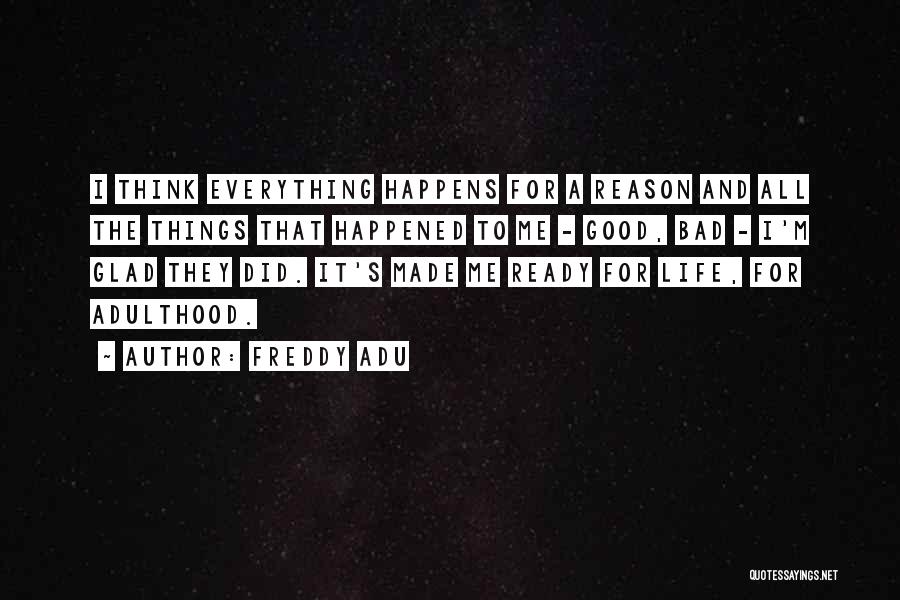 I THINK EVERYTHING HAPPENS FOR A REASON AND ALL THE THINGS THAT HAPPENED TO ME - GOOD, BAD - I'M GLAD THEY DID. IT'S MADE ME READY FOR LIFE, FOR ADULTHOOD.

~ AUTHOR: FREDDY ADU

QUOTESSAYINGS.NET